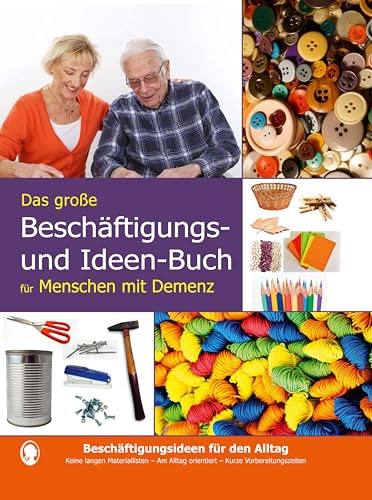 Das große
Beschäftigungs- und Ideen-Buch
für Menschen mit Demenz

Beschäftigungsideen für den Alltag
Keine langen Materiallisten – Am Alltag orientiert – Kurze Vorbereitungszeiten